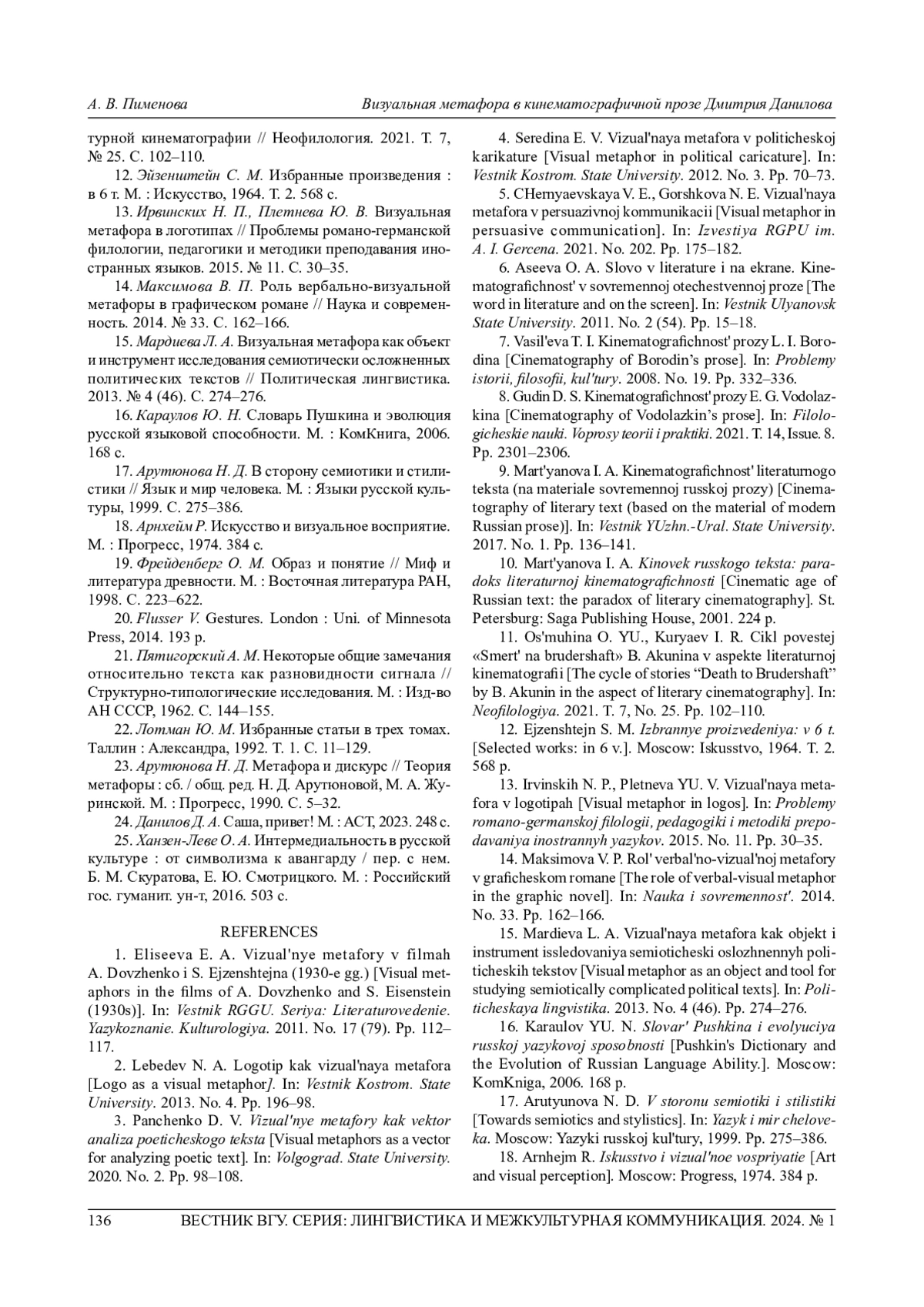 А. В. Пименова    Визуальная метафора в кинематографичной прозе Дмитрия Данилова

турной кинематографии // Неофилология. 2021. Т. 7, № 25. С. 102–110.

12. Эйзенштейн С. М. Избранные произведения : в 6 т. М. : Искусство, 1964. Т. 2. 568 с.

13. Ирвинских Н. П., Плетнева Ю. В. Визуальная метафора в логотипах // Проблемы романо-германской филологии, педагогики и методики преподавания иностранных языков. 2015. № 11. С. 30–35.

14. Максимова В. П. Роль вербально-визуальной метафоры в графическом романе // Наука и современность. 2014. № 33. С. 162–166.

15. Мардиева Л. А. Визуальная метафора как объект и инструмент исследования семиотически осложненных политических текстов // Политическая лингвистика. 2013. № 4 (46). С. 274–276.

16. Караулов Ю. Н. Словарь Пушкина и эволюция русской языковой способности. М. : КомКнига, 2006. 168 с.

17. Арутюнова Н. Д. В сторону семиотики и стилистики // Язык и мир человека. М. : Языки русской культуры, 1999. С. 275–386.

18. Арнхейм Р. Искусство и визуальное восприятие. М. : Прогресс, 1974. 384 с.

19. Фрейденберг О. М. Образ и понятие // Миф и литература древности. М. : Восточная литература РАН, 1998. С. 223–622.

20. Flusser V. Gestures. London : Uni. of Minnesota Press, 2014. 193 p.

21. Пятигорский А. М. Некоторые общие замечания относительно текста как разновидности сигнала // Структурно-типологические исследования. М. : Изд-во АН СССР, 1962. С. 144–155.

22. Лотман Ю. М. Избранные статьи в трех томах. Таллин : Александра, 1992. Т. 1. С. 11–129.

23. Арутюнова Н. Д. Метафора и дискурс // Теория метафоры : сб. / общ. ред. Н. Д. Арутюновой, М. А. Журинской. М. : Прогресс, 1990. С. 5–32.

24. Данилов Д. А. Саша, привет! М. : АСТ, 2023. 248 с.

25. Ханзен-Леве О. А. Интермедиальность в русской культуре : от символизма к авангарду / пер. с нем. Б. М. Скуратова, Е. Ю. Смотрицкого. М. : Российский гос. гуманит. ун-т, 2016. 503 с.

REFERENCES

1. Eliseeva E. A. Vizual'nye metafory v filmah A. Dovzhenko i S. Ejzenshtejna (1930-e gg.) [Visual metaphors in the films of A. Dovzhenko and S. Eisenstein (1930s)]. In: Vestnik RGGU. Seriya: Literaturovedenie. Yazykoznanie. Kulturologiya. 2011. No. 17 (79). Pp. 112–117.

2. Lebedev N. A. Logotip kak vizual'naya metafora [Logo as a visual metaphor]. In: Vestnik Kostrom. State University. 2013. No. 4. Pp. 196–98.

3. Panchenko D. V. Vizual'nye metafory kak vektor analiza poeticheskogo teksta [Visual metaphors as a vector for analyzing poetic text]. In: Volgograd. State University. 2020. No. 2. Pp. 98–108.

4. Seredina E. V. Vizual'naya metafora v politicheskoj karikature [Visual metaphor in political caricature]. In: Vestnik Kostrom. State University. 2012. No. 3. Pp. 70–73.

5. CHernyaevskaya V. E., Gorshkova N. E. Vizual'naya metafora v persuazivnoj kommunikacii [Visual metaphor in persuasive communication]. In: Izvestiya RGPU im. A. I. Gercena. 2021. No. 202. Pp. 175–182.

6. Aseeva O. A. Slovo v literature i na ekrane. Kinematografichnost' v sovremennoj otechestvennoj proze [The word in literature and on the screen]. In: Vestnik Ulyanovsk State University. 2011. No. 2 (54). Pp. 15–18.

7. Vasil'eva T. I. Kinematografichnost' prozy L. I. Borodina [Cinematography of Borodin's prose]. In: Problemy istorii, filosofii, kul'tury. 2008. No. 19. Pp. 332–336.

8. Gudin D. S. Kinematografichnost' prozy E. G. Vodolazkina [Cinematography of Vodolazkin's prose]. In: Filologicheskie nauki. Voprosy teorii i praktiki. 2021. T. 14, Issue. 8. Pp. 2301–2306.

9. Mart'yanova I. A. Kinematografichnost' literaturnogo teksta (na materiale sovremennoj russkoj prozy) [Cinematography of literary text (based on the material of modern Russian prose)]. In: Vestnik YUzhn.-Ural. State University. 2017. No. 1. Pp. 136–141.

10. Mart'yanova I. A. Kinovek russkogo teksta: paradoks literaturnoj kinematografichnosti [Cinematic age of Russian text: the paradox of literary cinematography]. St. Petersburg: Saga Publishing House, 2001. 224 p.

11. Os'muhina O. YU., Kuryaev I. R. Cikl povestej «Smert' na brudershaft» B. Akunina v aspekte literaturnoj kinematografii [The cycle of stories "Death to Brudershaft" by B. Akunin in the aspect of literary cinematography]. In: Neofilologiya. 2021. T. 7, No. 25. Pp. 102–110.

12. Ejzenshtejn S. M. Izbrannye proizvedeniya: v 6 t. [Selected works: in 6 v.]. Moscow: Iskusstvo, 1964. T. 2. 568 p.

13. Irvinskih N. P., Pletneva YU. V. Vizual'naya metafora v logotipah [Visual metaphor in logos]. In: Problemy romano-germanskoj filologii, pedagogiki i metodiki prepodavaniya inostrannyh yazykov. 2015. No. 11. Pp. 30–35.

14. Maksimova V. P. Rol' verbal'no-vizual'noj metafory v graficheskom romane [The role of verbal-visual metaphor in the graphic novel]. In: Nauka i sovremennost'. 2014. No. 33. Pp. 162–166.

15. Mardieva L. A. Vizual'naya metafora kak objekt i instrument issledovaniya semioticheski oslozhnennyh politicheskih tekstov [Visual metaphor as an object and tool for studying semiotically complicated political texts]. In: Politicheskaya lingvistika. 2013. No. 4 (46). Pp. 274–276.

16. Karaulov YU. N. Slovar' Pushkina i evolyuciya russkoj yazykovoj sposobnosti [Pushkin's Dictionary and the Evolution of Russian Language Ability.]. Moscow: KomKniga, 2006. 168 p.

17. Arutyunova N. D. V storonu semiotiki i stilistiki [Towards semiotics and stylistics]. In: Yazyk i mir cheloveka. Moscow: Yazyki russkoj kul'tury, 1999. Pp. 275–386.

18. Arnhejm R. Iskusstvo i vizual'noe vospriyatie [Art and visual perception]. Moscow: Progress, 1974. 384 p.

136    ВЕСТНИК ВГУ. СЕРИЯ: ЛИНГВИСТИКА И МЕЖКУЛЬТУРНАЯ КОММУНИКАЦИЯ. 2024. № 1